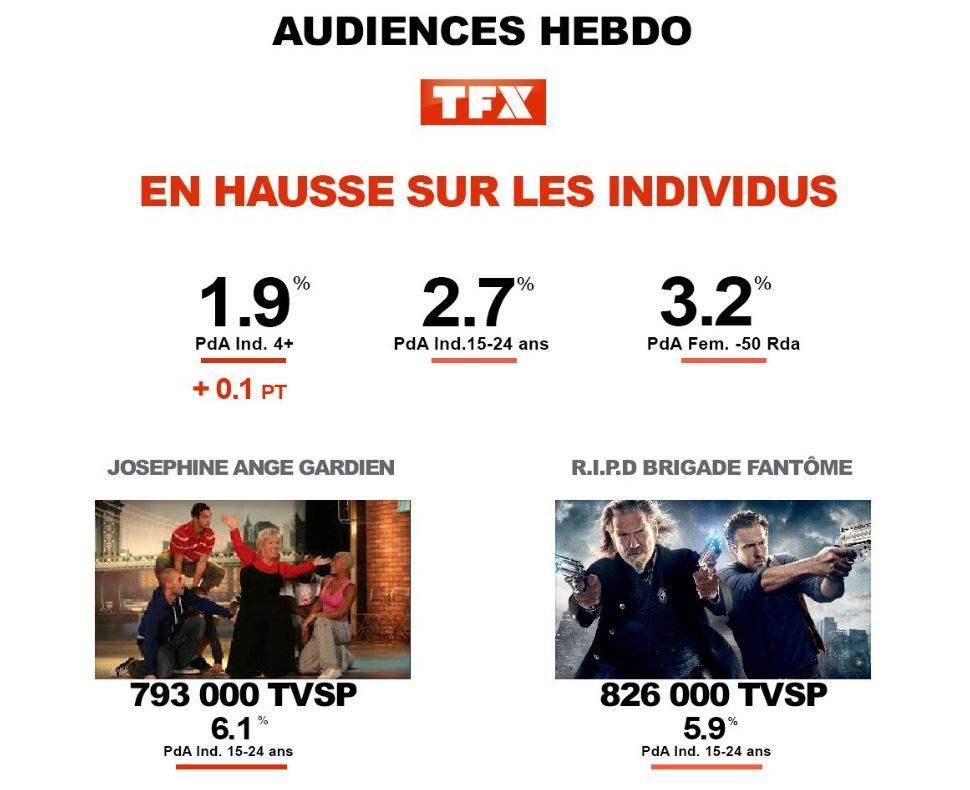 AUDIENCES HEBDO

TFX

EN HAUSSE SUR LES INDIVIDUS

1.9 %
PdA Ind. 4+
+ 0.1 PT

2.7 %
PdA Ind.15-24 ans

3.2 %
PdA Fem. -50 Rda

JOSEPHINE ANGE GARDIEN

793 000 TVSP
6.1 %
PdA Ind. 15-24 ans

R.I.P.D BRIGADE FANTÔME

826 000 TVSP
5.9 %
PdA Ind. 15-24 ans